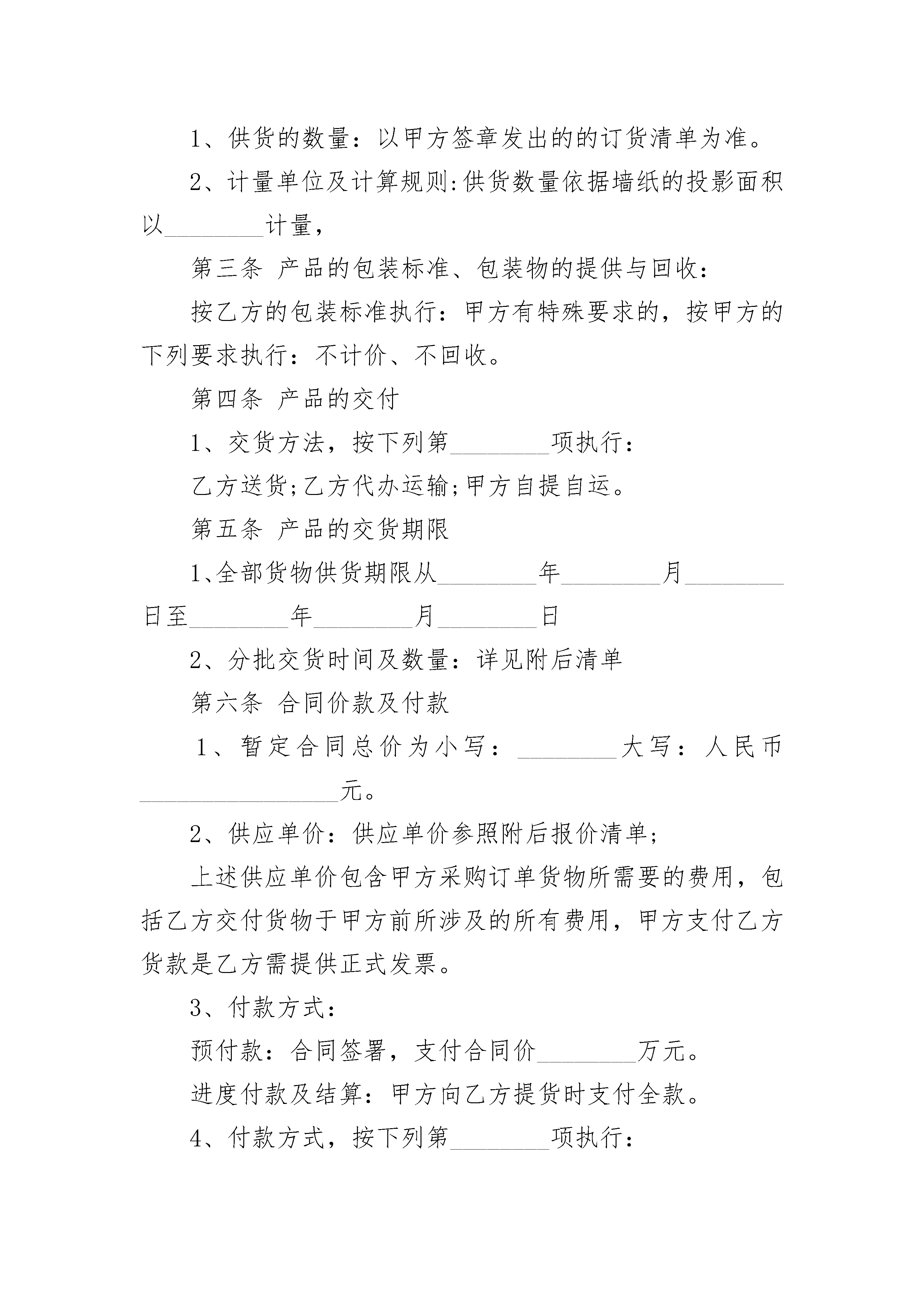 1、供货的数量：以甲方签章发出的的订货清单为准。

2、计量单位及计算规则:供货数量依据墙纸的投影面积以________计量，

第三条 产品的包装标准、包装物的提供与回收：

按乙方的包装标准执行：甲方有特殊要求的，按甲方的下列要求执行：不计价、不回收。

第四条 产品的交付

1、交货方法，按下列第________项执行：

乙方送货;乙方代办运输;甲方自提自运。

第五条 产品的交货期限

1、全部货物供货期限从________年________月________日至________年________月________日

2、分批交货时间及数量：详见附后清单

第六条 合同价款及付款

1、暂定合同总价为小写：________大写：人民币________________元。

2、供应单价：供应单价参照附后报价清单;

上述供应单价包含甲方采购订单货物所需要的费用，包括乙方交付货物于甲方前所涉及的所有费用，甲方支付乙方货款是乙方需提供正式发票。

3、付款方式：

预付款：合同签署，支付合同价________万元。

进度付款及结算：甲方向乙方提货时支付全款。

4、付款方式，按下列第________项执行：